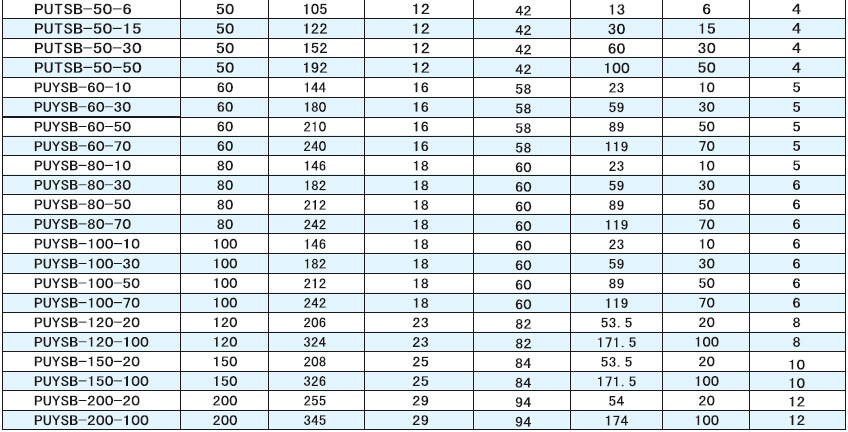 | PUTSB-50-6 | 50 | 105 | 12 | 42 | 13 | 6 | 4 |
|---|---|---|---|---|---|---|---|
| PUTSB-50-15 | 50 | 122 | 12 | 42 | 30 | 15 | 4 |
| PUTSB-50-30 | 50 | 152 | 12 | 42 | 60 | 30 | 4 |
| PUTSB-50-50 | 50 | 192 | 12 | 42 | 100 | 50 | 4 |
| PUYSB-60-10 | 60 | 144 | 16 | 58 | 23 | 10 | 5 |
| PUYSB-60-30 | 60 | 180 | 16 | 58 | 59 | 30 | 5 |
| PUYSB-60-50 | 60 | 210 | 16 | 58 | 89 | 50 | 5 |
| PUYSB-60-70 | 60 | 240 | 16 | 58 | 119 | 70 | 5 |
| PUYSB-80-10 | 80 | 146 | 18 | 60 | 23 | 10 | 5 |
| PUYSB-80-30 | 80 | 182 | 18 | 60 | 59 | 30 | 6 |
| PUYSB-80-50 | 80 | 212 | 18 | 60 | 89 | 50 | 6 |
| PUYSB-80-70 | 80 | 242 | 18 | 60 | 119 | 70 | 6 |
| PUYSB-100-10 | 100 | 146 | 18 | 60 | 23 | 10 | 6 |
| PUYSB-100-30 | 100 | 182 | 18 | 60 | 59 | 30 | 6 |
| PUYSB-100-50 | 100 | 212 | 18 | 60 | 89 | 50 | 6 |
| PUYSB-100-70 | 100 | 242 | 18 | 60 | 119 | 70 | 6 |
| PUYSB-120-20 | 120 | 206 | 23 | 82 | 53.5 | 20 | 8 |
| PUYSB-120-100 | 120 | 324 | 23 | 82 | 171.5 | 100 | 8 |
| PUYSB-150-20 | 150 | 208 | 25 | 84 | 53.5 | 20 | 10 |
| PUYSB-150-100 | 150 | 326 | 25 | 84 | 171.5 | 100 | 10 |
| PUYSB-200-20 | 200 | 255 | 29 | 94 | 54 | 20 | 12 |
| PUYSB-200-100 | 200 | 345 | 29 | 94 | 174 | 100 | 12 |